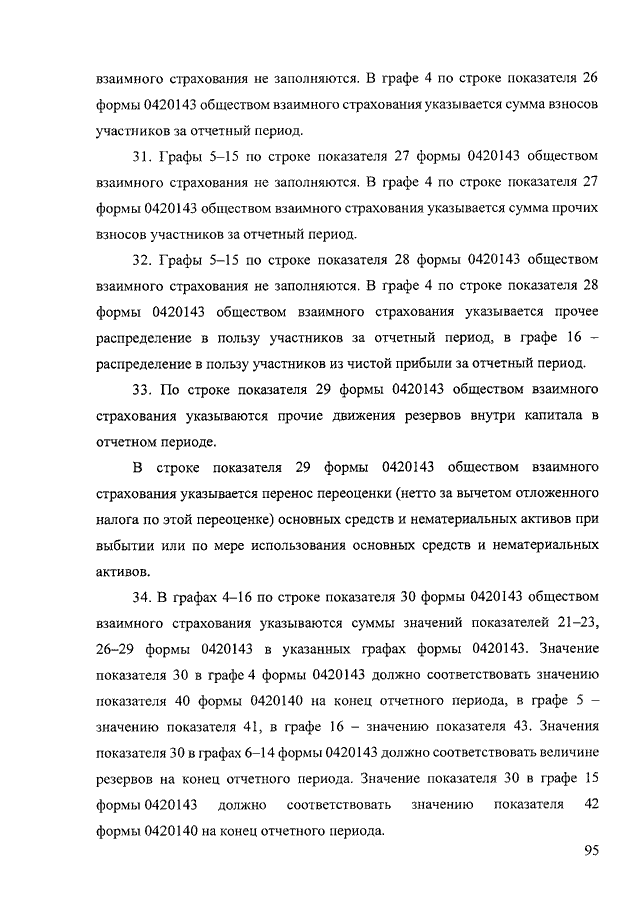 взаимного страхования не заполняются. В графе 4 по строке показателя 26 формы 0420143 обществом взаимного страхования указывается сумма взносов участников за отчетный период.

31. Графы 5–15 по строке показателя 27 формы 0420143 обществом взаимного страхования не заполняются. В графе 4 по строке показателя 27 формы 0420143 обществом взаимного страхования указывается сумма прочих взносов участников за отчетный период.

32. Графы 5–15 по строке показателя 28 формы 0420143 обществом взаимного страхования не заполняются. В графе 4 по строке показателя 28 формы 0420143 обществом взаимного страхования указывается прочее распределение в пользу участников за отчетный период, в графе 16 – распределение в пользу участников из чистой прибыли за отчетный период.

33. По строке показателя 29 формы 0420143 обществом взаимного страхования указываются прочие движения резервов внутри капитала в отчетном периоде.

В строке показателя 29 формы 0420143 обществом взаимного страхования указывается перенос переоценки (нетто за вычетом отложенного налога по этой переоценке) основных средств и нематериальных активов при выбытии или по мере использования основных средств и нематериальных активов.

34. В графах 4–16 по строке показателя 30 формы 0420143 обществом взаимного страхования указываются суммы значений показателей 21–23, 26–29 формы 0420143 в указанных графах формы 0420143. Значение показателя 30 в графе 4 формы 0420143 должно соответствовать значению показателя 40 формы 0420140 на конец отчетного периода, в графе 5 – значению показателя 41, в графе 16 – значению показателя 43. Значения показателя 30 в графах 6–14 формы 0420143 должно соответствовать величине резервов на конец отчетного периода. Значение показателя 30 в графе 15 формы 0420143 должно соответствовать значению показателя 42 формы 0420140 на конец отчетного периода.

95